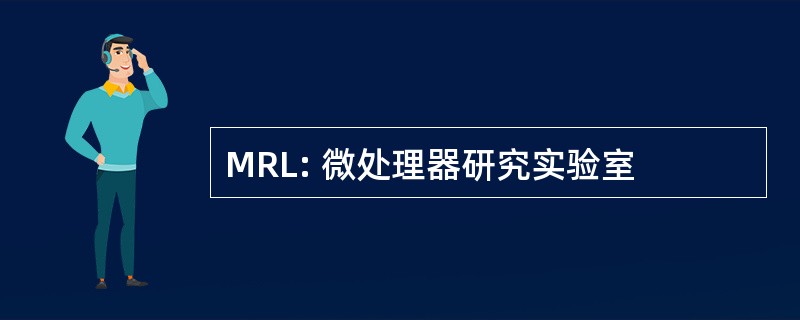 MRL: 微处理器研究实验室